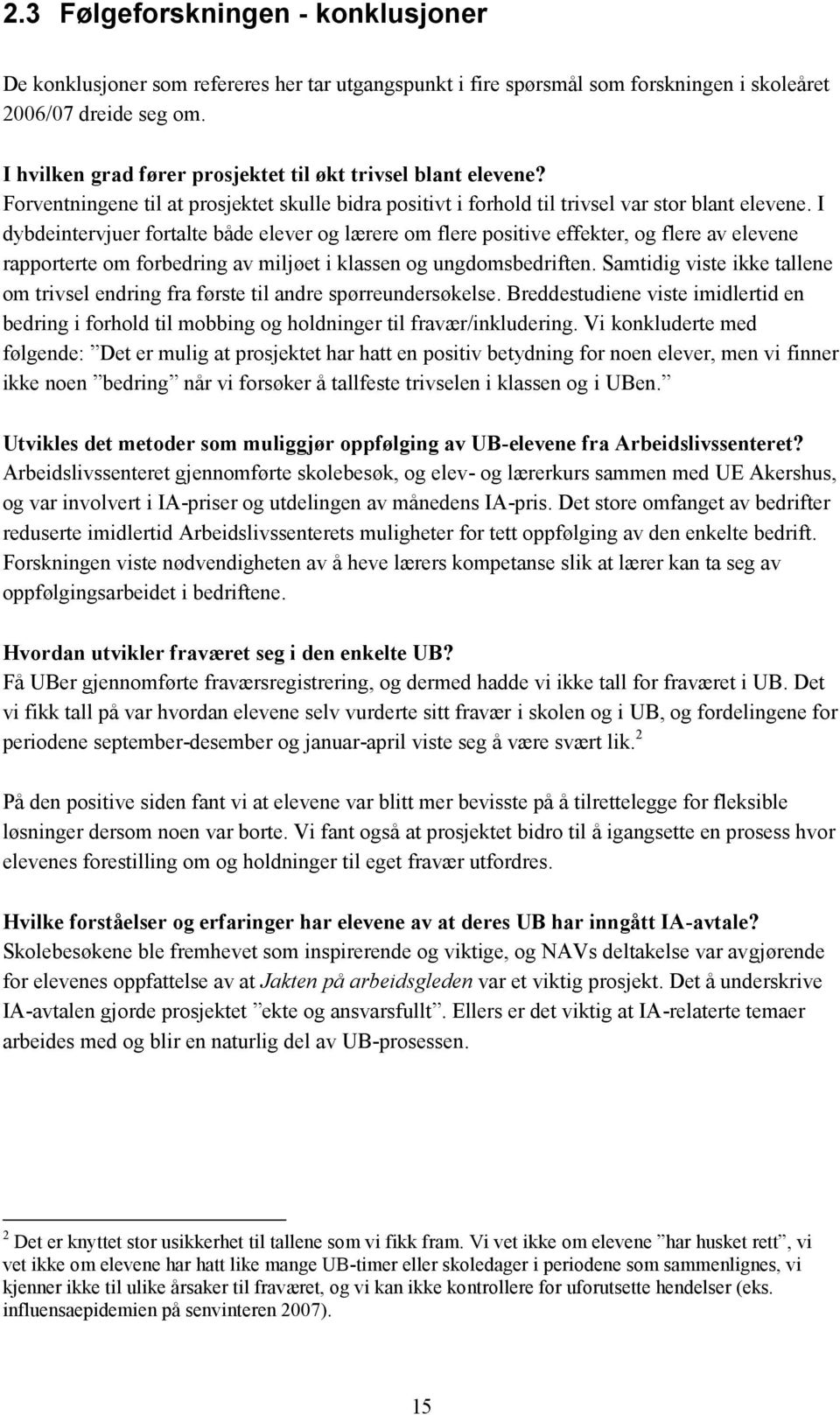 2.3 Følgeforskningen - konklusjoner

De konklusjoner som refereres her tar utgangspunkt i fire spørsmål som forskningen i skoleåret 2006/07 dreide seg om.

I hvilken grad fører prosjektet til økt trivsel blant elevene?
Forventningene til at prosjektet skulle bidra positivt i forhold til trivsel var stor blant elevene. I dybdeintervjuer fortalte både elever og lærere om flere positive effekter, og flere av elevene rapporterte om forbedring av miljøet i klassen og ungdomsbedriften. Samtidig viste ikke tallene om trivsel endring fra første til andre spørreundersøkelse. Breddestudiene viste imidlertid en bedring i forhold til mobbing og holdninger til fravær/inkludering. Vi konkluderte med følgende: ”Det er mulig at prosjektet har hatt en positiv betydning for noen elever, men vi finner ikke noen ”bedring” når vi forsøker å tallfeste trivselen i klassen og i UBen.”

Utvikles det metoder som muliggjør oppfølging av UB-elevene fra Arbeidslivssenteret?
Arbeidslivssenteret gjennomførte skolebesøk, og elev- og lærerkurs sammen med UE Akershus, og var involvert i IA-priser og utdelingen av månedens IA-pris. Det store omfanget av bedrifter reduserte imidlertid Arbeidslivssenterets muligheter for tett oppfølging av den enkelte bedrift. Forskningen viste nødvendigheten av å heve lærers kompetanse slik at lærer kan ta seg av oppfølgingsarbeidet i bedriftene.

Hvordan utvikler fraværet seg i den enkelte UB?
Få UBer gjennomførte fraværsregistrering, og dermed hadde vi ikke tall for fraværet i UB. Det vi fikk tall på var hvordan elevene selv vurderte sitt fravær i skolen og i UB, og fordelingene for periodene september-desember og januar-april viste seg å være svært lik.$^2$

På den positive siden fant vi at elevene var blitt mer bevisste på å tilrettelegge for fleksible løsninger dersom noen var borte. Vi fant også at prosjektet bidro til å igangsette en prosess hvor elevenes forestilling om og holdninger til eget fravær utfordres.

Hvilke forståelser og erfaringer har elevene av at deres UB har inngått IA-avtale?
Skolebesøkene ble fremhevet som inspirerende og viktige, og NAVs deltakelse var avgjørende for elevenes oppfattelse av at Jakten på arbeidsgleden var et viktig prosjekt. Det å underskrive IA-avtalen gjorde prosjektet ”ekte og ansvarsfullt”. Ellers er det viktig at IA-relaterte temaer arbeides med og blir en naturlig del av UB-prosessen.

$^2$ Det er knyttet stor usikkerhet til tallene som vi fikk fram. Vi vet ikke om elevene ”har husket rett”, vi vet ikke om elevene har hatt like mange UB-timer eller skoledager i periodene som sammenlignes, vi kjenner ikke til ulike årsaker til fraværet, og vi kan ikke kontrollere for uforutsette hendelser (eks. influensaepidemien på senvinteren 2007).

15